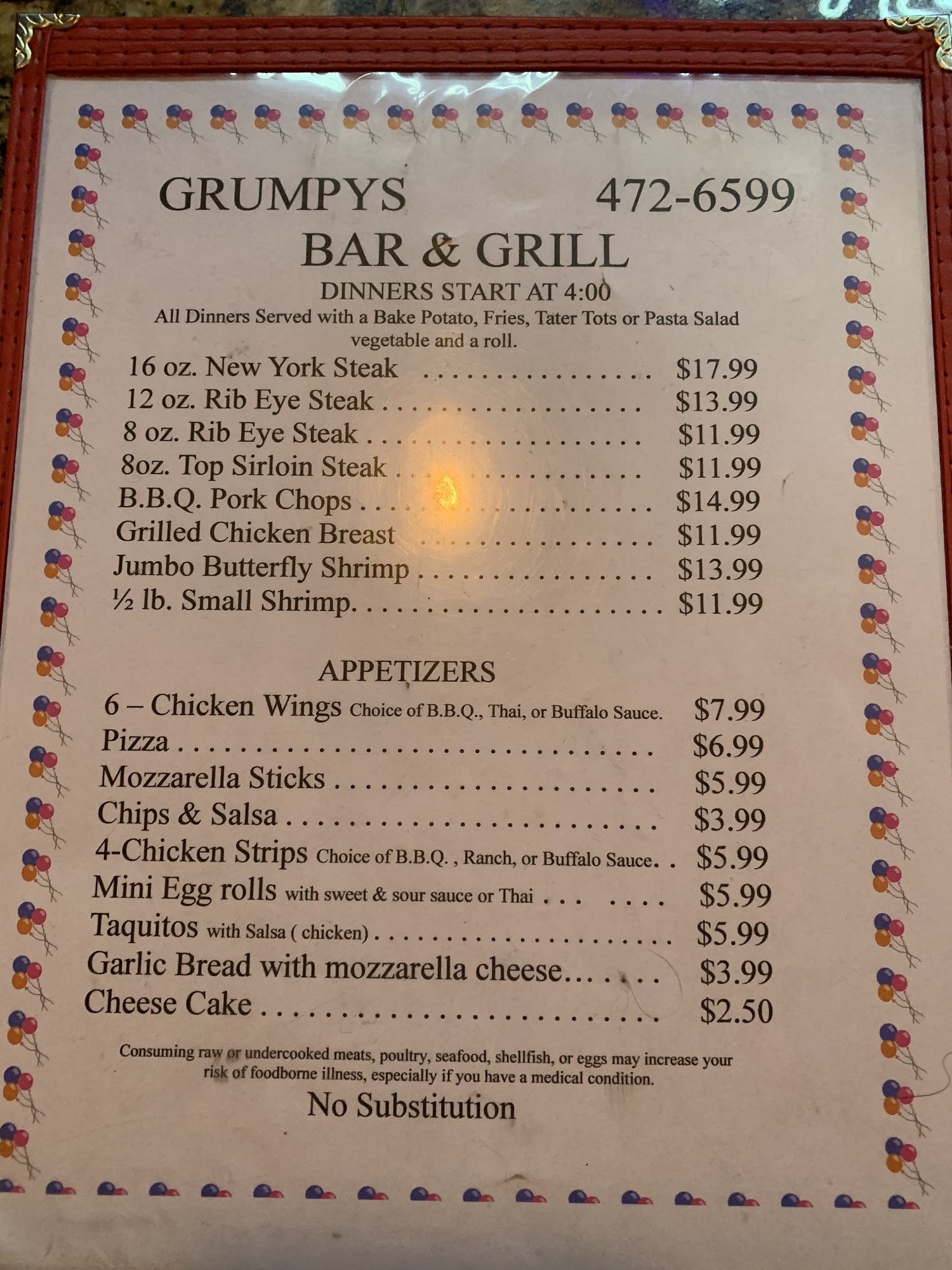 GRUMPYS 472-6599
BAR & GRILL
DINNERS START AT 4:00
All Dinners Served with a Bake Potato, Fries, Tater Tots or Pasta Salad vegetable and a roll.

16 oz. New York Steak $17.99
12 oz. Rib Eye Steak $13.99
8 oz. Rib Eye Steak $11.99
8oz. Top Sirloin Steak $11.99
B.B.Q. Pork Chops $14.99
Grilled Chicken Breast $11.99
Jumbo Butterfly Shrimp $13.99
½ lb. Small Shrimp $11.99

APPETIZERS
6 – Chicken Wings Choice of B.B.Q., Thai, or Buffalo Sauce. $7.99
Pizza $6.99
Mozzarella Sticks $5.99
Chips & Salsa $3.99
4-Chicken Strips Choice of B.B.Q. , Ranch, or Buffalo Sauce $5.99
Mini Egg rolls with sweet & sour sauce or Thai $5.99
Taquitos with Salsa ( chicken) $5.99
Garlic Bread with mozzarella cheese $3.99
Cheese Cake $2.50

Consuming raw or undercooked meats, poultry, seafood, shellfish, or eggs may increase your risk of foodborne illness, especially if you have a medical condition.

No Substitution